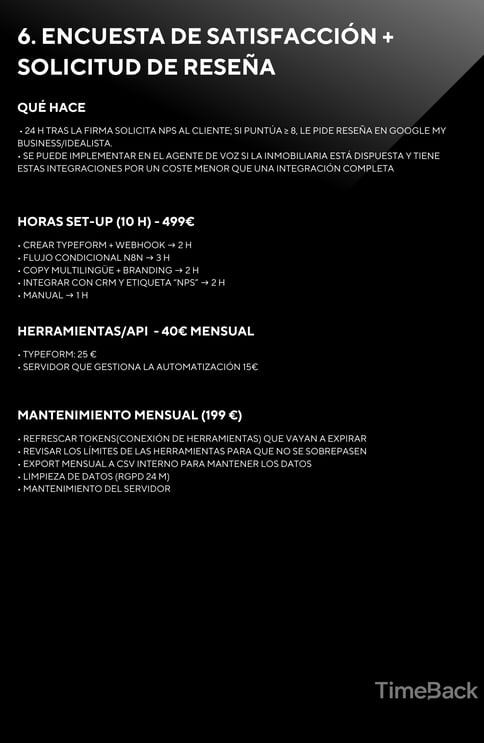 6. ENCUESTA DE SATISFACCIÓN + SOLICITUD DE RESEÑA

QUÉ HACE

• 24 H TRAS LA FIRMA SOLICITA NPS AL CLIENTE; SI PUNTÚA ≥ 8, LE PIDE RESEÑA EN GOOGLE MY BUSINESS/IDEALISTA.
• SE PUEDE IMPLEMENTAR EN EL AGENTE DE VOZ SI LA INMOBILIARIA ESTÁ DISPUESTA Y TIENE ESTAS INTEGRACIONES POR UN COSTE MENOR QUE UNA INTEGRACIÓN COMPLETA

HORAS SET-UP (10 H) - 499€

• CREAR TYPEFORM + WEBHOOK → 2 H
• FLUJO CONDICIONAL N8N → 3 H
• COPY MULTILINGÜE + BRANDING → 2 H
• INTEGRAR CON CRM Y ETIQUETA "NPS" → 2 H
• MANUAL → 1 H

HERRAMIENTAS/API - 40€ MENSUAL

• TYPEFORM: 25 €
• SERVIDOR QUE GESTIONA LA AUTOMATIZACIÓN 15€

MANTENIMIENTO MENSUAL (199 €)

• REFRESCAR TOKENS(CONEXIÓN DE HERRAMIENTAS) QUE VAYAN A EXPIRAR
• REVISAR LOS LÍMITES DE LAS HERRAMIENTAS PARA QUE NO SE SOBREPASEN
• EXPORT MENSUAL A CSV INTERNO PARA MANTENER LOS DATOS
• LIMPIEZA DE DATOS (RGPD 24 M)
• MANTENIMIENTO DEL SERVIDOR

TimeBack